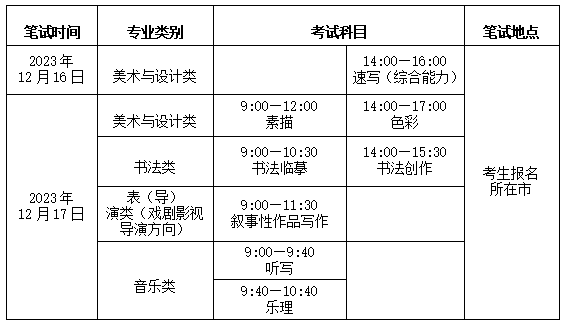 | 笔试时间 | 专业类别 | 考试科目 | | 笔试地点 |
|---|---|---|---|---|
| 2023年12月16日 | 美术与设计类 | | 14:00—16:00 速写（综合能力） | 考生报名所在市 |
| 2023年12月17日 | 美术与设计类 | 9:00—12:00 素描 | 14:00—17:00 色彩 | |
| | 书法类 | 9:00—10:30 书法临摹 | 14:00—15:30 书法创作 | |
| | 表（导）演类（戏剧影视导演方向） | 9:00—11:30 叙事性作品写作 | | |
| | 音乐类 | 9:00—9:40 听写 | | |
| | | 9:40—10:40 乐理 | | |